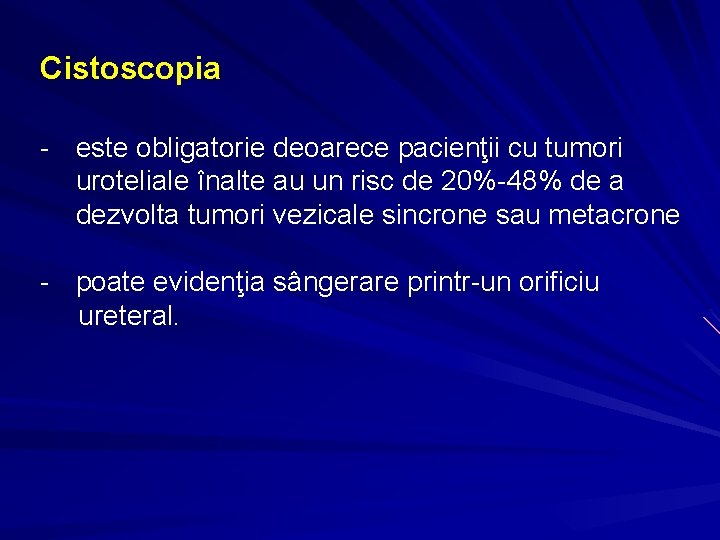 Cistoscopia

- este obligatorie deoarece pacienţii cu tumori uroteliale înalte au un risc de 20%-48% de a dezvolta tumori vezicale sincrone sau metacrone

- poate evidenţia sângerare printr-un orificiu ureteral.